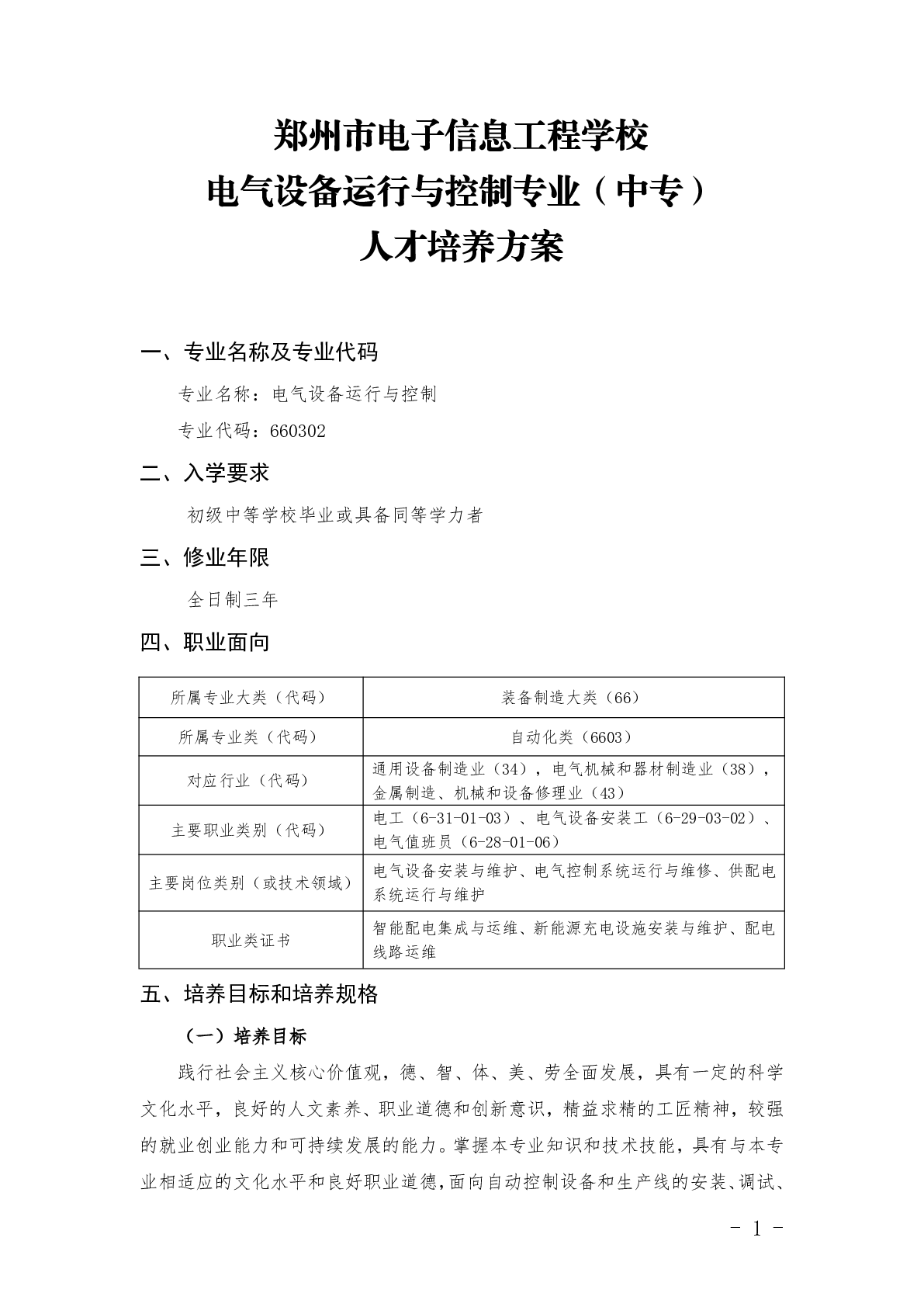 郑州市电子信息工程学校
电气设备运行与控制专业（中专）
人才培养方案

一、专业名称及专业代码

专业名称：电气设备运行与控制

专业代码：660302

二、入学要求

初级中等学校毕业或具备同等学力者

三、修业年限

全日制三年

四、职业面向

| 所属专业大类（代码） | 装备制造大类（66） |
|---|---|
| 所属专业类（代码） | 自动化类（6603） |
| 对应行业（代码） | 通用设备制造业（34），电气机械和器材制造业（38），金属制造、机械和设备修理业（43） |
| 主要职业类别（代码） | 电工（6-31-01-03）、电气设备安装工（6-29-03-02）、电气值班员（6-28-01-06） |
| 主要岗位类别（或技术领域） | 电气设备安装与维护、电气控制系统运行与维修、供配电系统运行与维护 |
| 职业类证书 | 智能配电集成与运维、新能源充电设施安装与维护、配电线路运维 |

五、培养目标和培养规格

（一）培养目标

践行社会主义核心价值观，德、智、体、美、劳全面发展，具有一定的科学文化水平，良好的人文素养、职业道德和创新意识，精益求精的工匠精神，较强的就业创业能力和可持续发展的能力。掌握本专业知识和技术技能，具有与本专业相适应的文化水平和良好职业道德，面向自动控制设备和生产线的安装、调试、

- 1 -